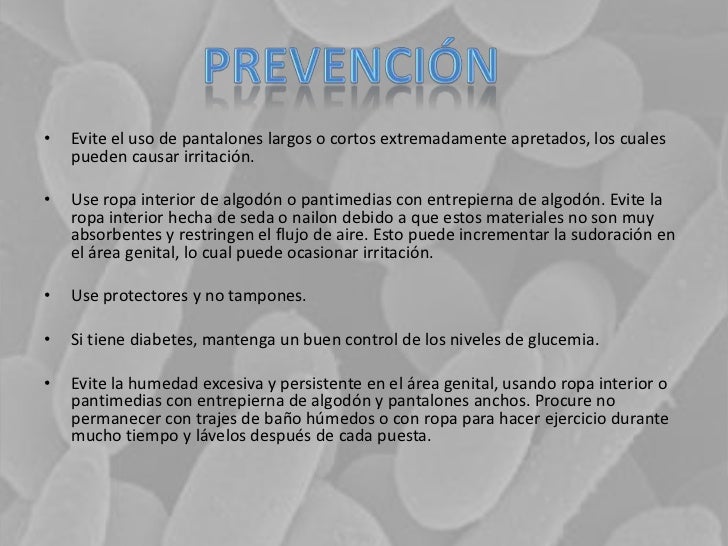 PREVENCIÓN

• Evite el uso de pantalones largos o cortos extremadamente apretados, los cuales pueden causar irritación.

• Use ropa interior de algodón o pantimedias con entrepierna de algodón. Evite la ropa interior hecha de seda o nailon debido a que estos materiales no son muy absorbentes y restringen el flujo de aire. Esto puede incrementar la sudoración en el área genital, lo cual puede ocasionar irritación.

• Use protectores y no tampones.

• Si tiene diabetes, mantenga un buen control de los niveles de glucemia.

• Evite la humedad excesiva y persistente en el área genital, usando ropa interior o pantimedias con entrepierna de algodón y pantalones anchos. Procure no permanecer con trajes de baño húmedos o con ropa para hacer ejercicio durante mucho tiempo y lávelos después de cada puesta.